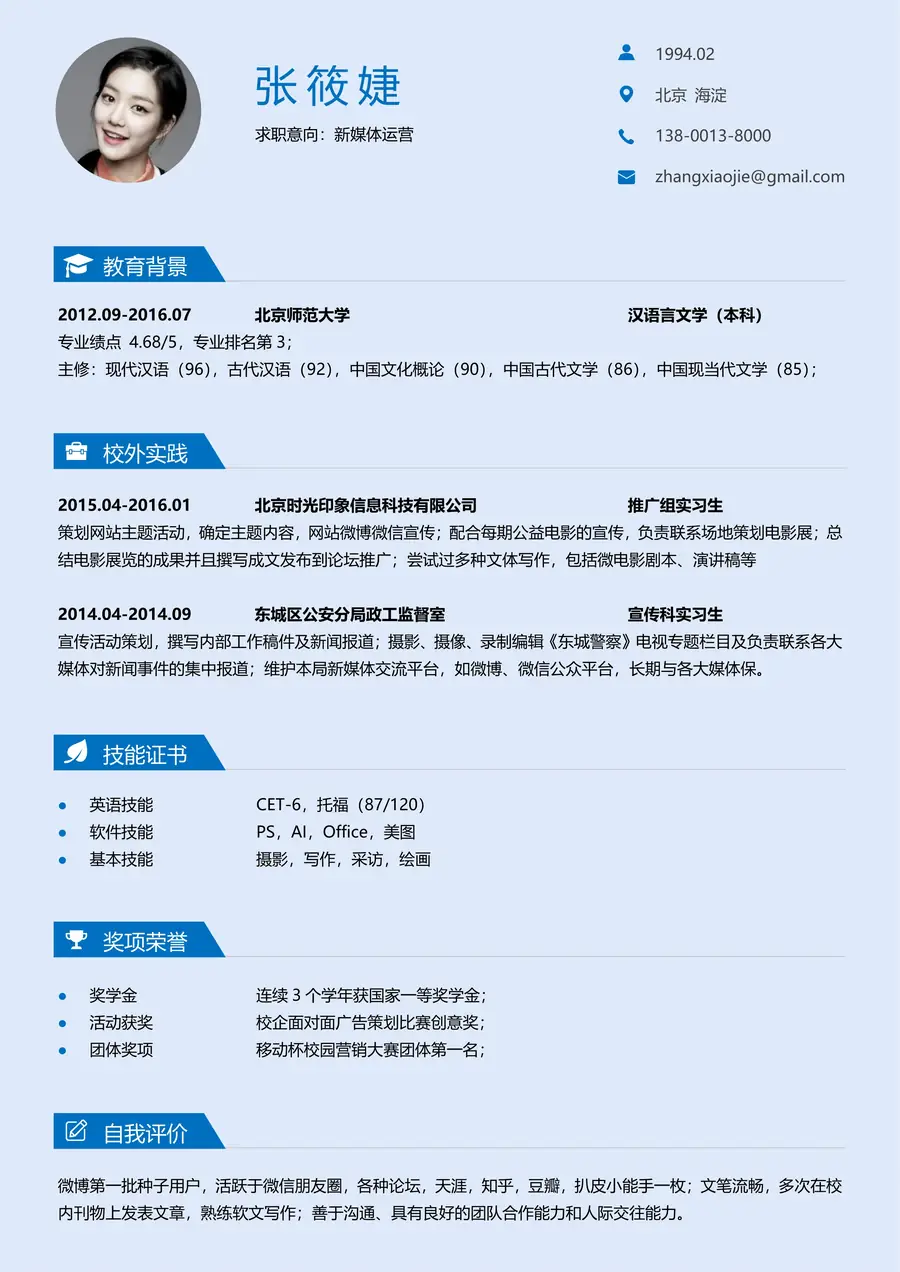 张筱婕

求职意向：新媒体运营

1994.02

北京 海淀

138-0013-8000

zhangxiaojie@gmail.com

教育背景

2012.09-2016.07 北京师范大学 汉语言文学（本科）

专业绩点 4.68/5，专业排名第 3；

主修：现代汉语（96），古代汉语（92），中国文化概论（90），中国古代文学（86），中国现当代文学（85）；

校外实践

2015.04-2016.01 北京时光印象信息科技有限公司 推广组实习生

策划网站主题活动，确定主题内容，网站微博微信宣传；配合每期公益电影的宣传，负责联系场地策划电影展；总结电影展览的成果并且撰写成文发布到论坛推广；尝试过多种文体写作，包括微电影剧本、演讲稿等

2014.04-2014.09 东城区公安分局政工监督室 宣传科实习生

宣传活动策划，撰写内部工作稿件及新闻报道；摄影、摄像、录制编辑《东城警察》电视专题栏目及负责联系各大媒体对新闻事件的集中报道；维护本局新媒体交流平台，如微博、微信公众平台，长期与各大媒体保。

技能证书

英语技能 CET-6，托福（87/120）

软件技能 PS，AI，Office，美图

基本技能 摄影，写作，采访，绘画

奖项荣誉

奖学金 连续 3 个学年获国家一等奖学金；

活动获奖 校企面对面广告策划比赛创意奖；

团体奖项 移动杯校园营销大赛团体第一名；

自我评价

微博第一批种子用户，活跃于微信朋友圈，各种论坛，天涯，知乎，豆瓣，扒皮小能手一枚；文笔流畅，多次在校内刊物上发表文章，熟练软文写作；善于沟通、具有良好的团队合作能力和人际交往能力。